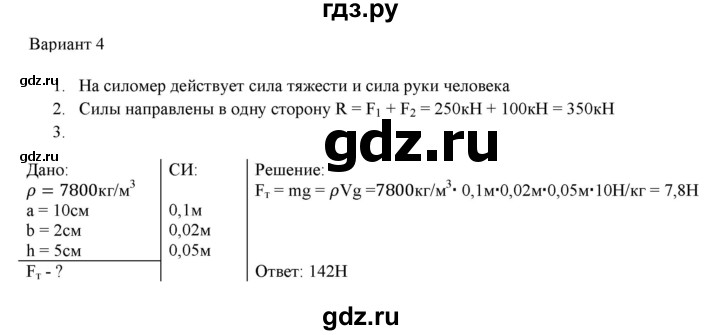 гдз.ру

Вариант 4

gdz.ru

1. На силомер действует сила тяжести и сила руки человека
2. Силы направлены в одну сторону $R = F_1 + F_2 = 250кН + 100кН = 350кН$
3.

gdz.ru

gdz.ru

| Дано: | СИ: | Решение: |
|---|---|---|
| $\rho = 7800кг/м^3$ | | $F_т = mg = \rho Vg = 7800кг/м^3 \cdot 0,1м \cdot 0,02м \cdot 0,05м \cdot 10Н/кг = 7,8Н$ |
| a = 10см | 0,1м | |
| b = 2см | 0,02м | |
| h = 5см | 0,05м | |
| $F_т$ - ? | | Ответ: 142Н |

gdz.ru